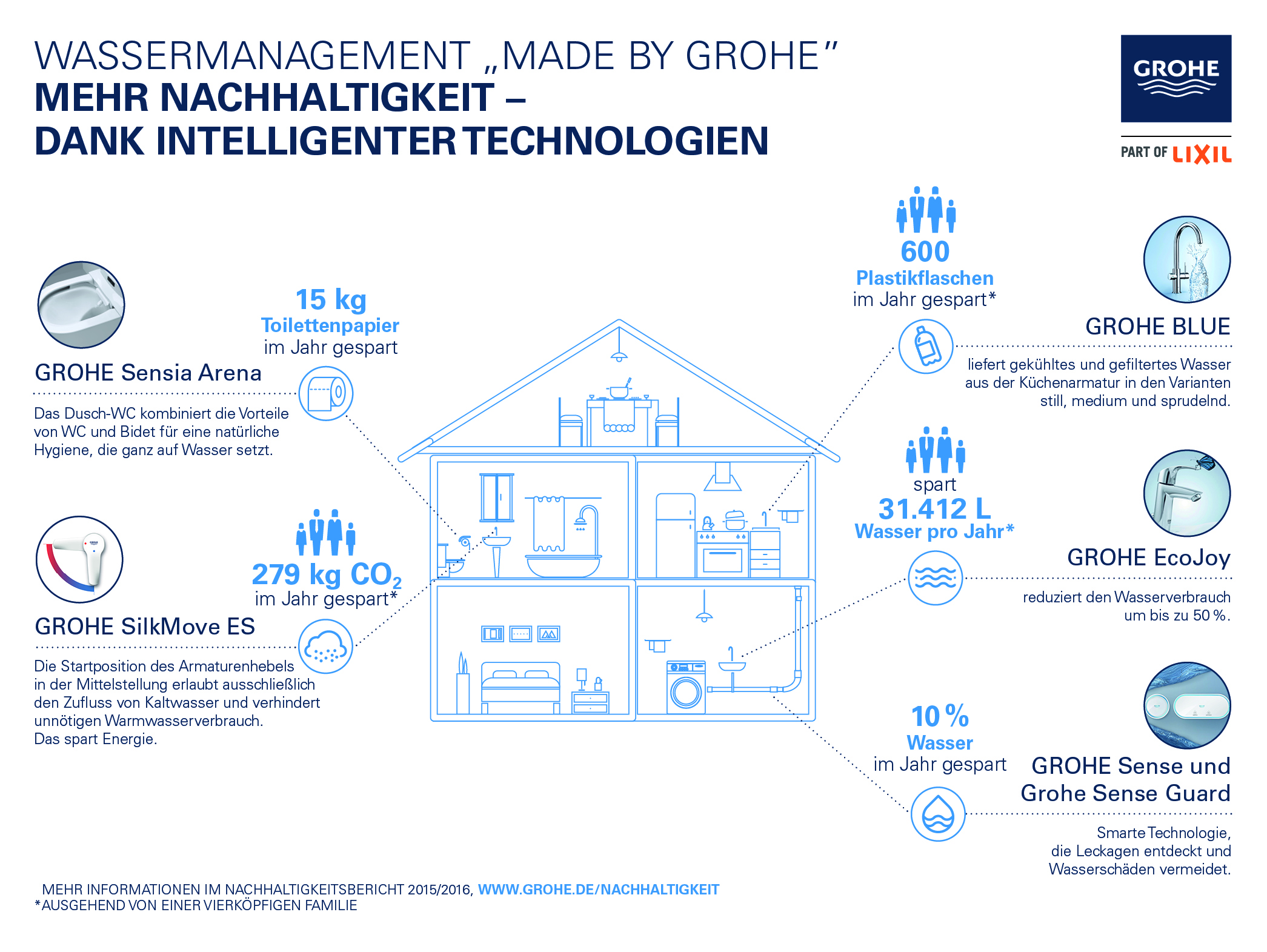 WASSERMANAGEMENT „MADE BY GROHE"
MEHR NACHHALTIGKEIT –
DANK INTELLIGENTER TECHNOLOGIEN

GROHE

PART OF LIXIL

15 kg
Toilettenpapier
im Jahr gespart

GROHE Sensia Arena

Das Dusch-WC kombiniert die Vorteile von WC und Bidet für eine natürliche Hygiene, die ganz auf Wasser setzt.

279 kg $CO_2$
im Jahr gespart*

GROHE SilkMove ES

Die Startposition des Armaturenhebels in der Mittelstellung erlaubt ausschließlich den Zufluss von Kaltwasser und verhindert unnötigen Warmwasserverbrauch.
Das spart Energie.

600
Plastikflaschen
im Jahr gespart*

GROHE BLUE

liefert gekühltes und gefiltertes Wasser aus der Küchenarmatur in den Varianten still, medium und sprudelnd.

spart
31.412 L
Wasser pro Jahr*

GROHE EcoJoy

reduziert den Wasserverbrauch um bis zu 50 %.

10 %
Wasser
im Jahr gespart

GROHE Sense und Grohe Sense Guard

Smarte Technologie, die Leckagen entdeckt und Wasserschäden vermeidet.

MEHR INFORMATIONEN IM NACHHALTIGKEITSBERICHT 2015/2016, WWW.GROHE.DE/NACHHALTIGKEIT
*AUSGEHEND VON EINER VIERKÖPFIGEN FAMILIE